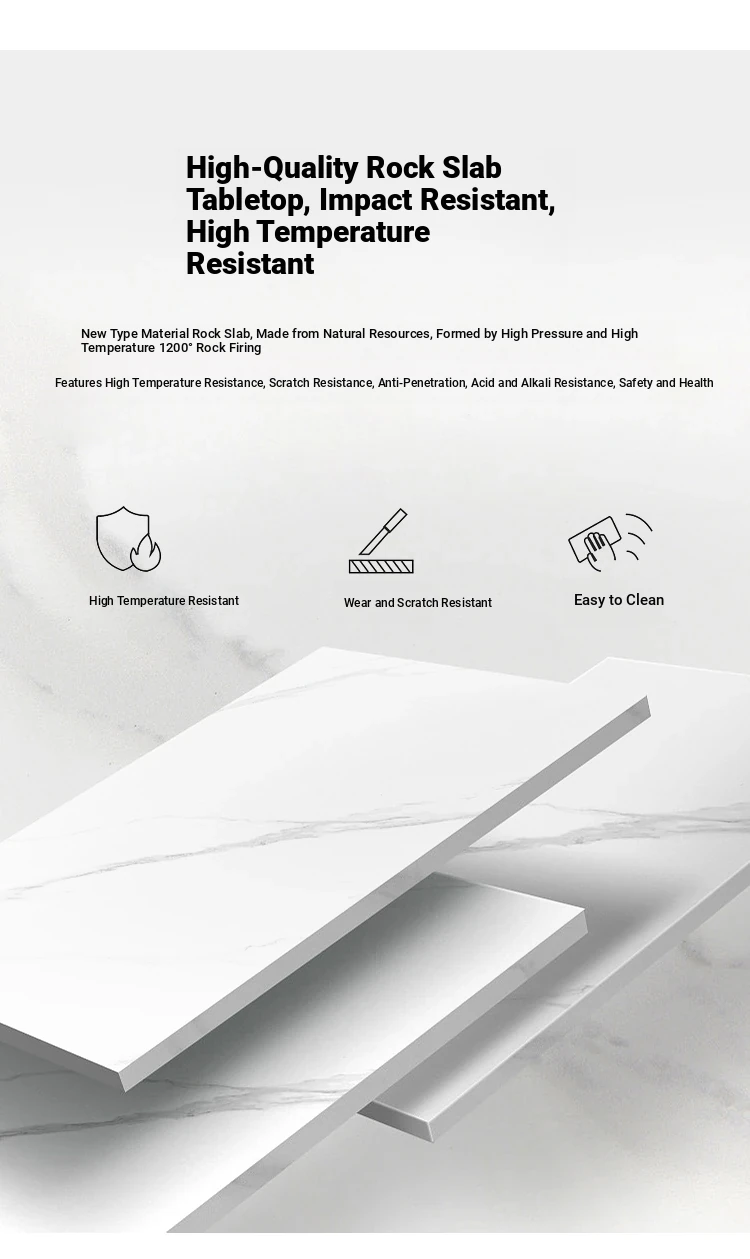 High-Quality Rock Slab Tabletop, Impact Resistant, High Temperature Resistant

New Type Material Rock Slab, Made from Natural Resources, Formed by High Pressure and High Temperature 1200° Rock Firing

Features High Temperature Resistance, Scratch Resistance, Anti-Penetration, Acid and Alkali Resistance, Safety and Health

High Temperature Resistant

Wear and Scratch Resistant

Easy to Clean